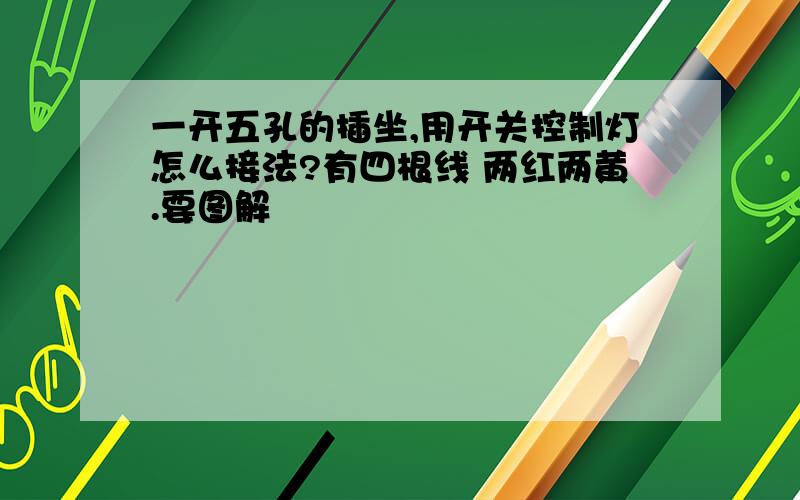 一开五孔的插坐,用开关控制灯怎么接法?有四根线 两红两黄.要图解